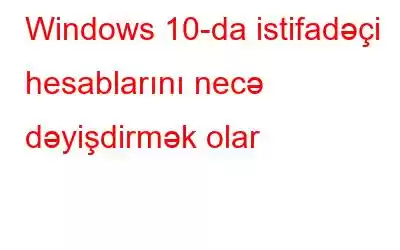 Windows 10-da istifadəçi hesablarını necə dəyişdirmək olar